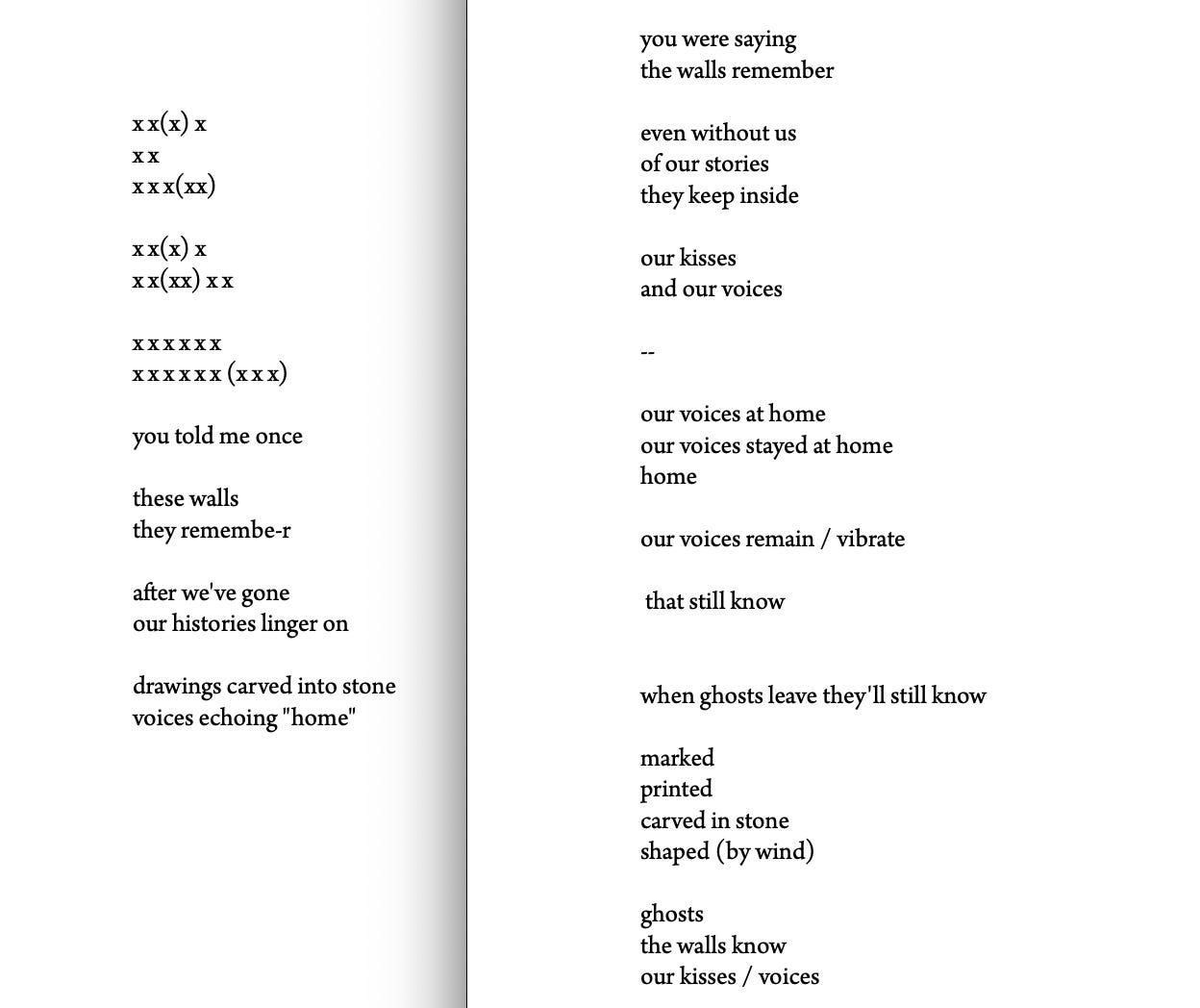 x x(x) x
x x
x x x(xx)

x x(x) x
x x(xx) x x

x x x x x x
x x x x x x (x x x)

you told me once

these walls
they remembe-r

after we've gone
our histories linger on

drawings carved into stone
voices echoing "home"

you were saying
the walls remember

even without us
of our stories
they keep inside

our kisses
and our voices

--

our voices at home
our voices stayed at home
home

our voices remain / vibrate

that still know

when ghosts leave they'll still know

marked
printed
carved in stone
shaped (by wind)

ghosts
the walls know
our kisses / voices